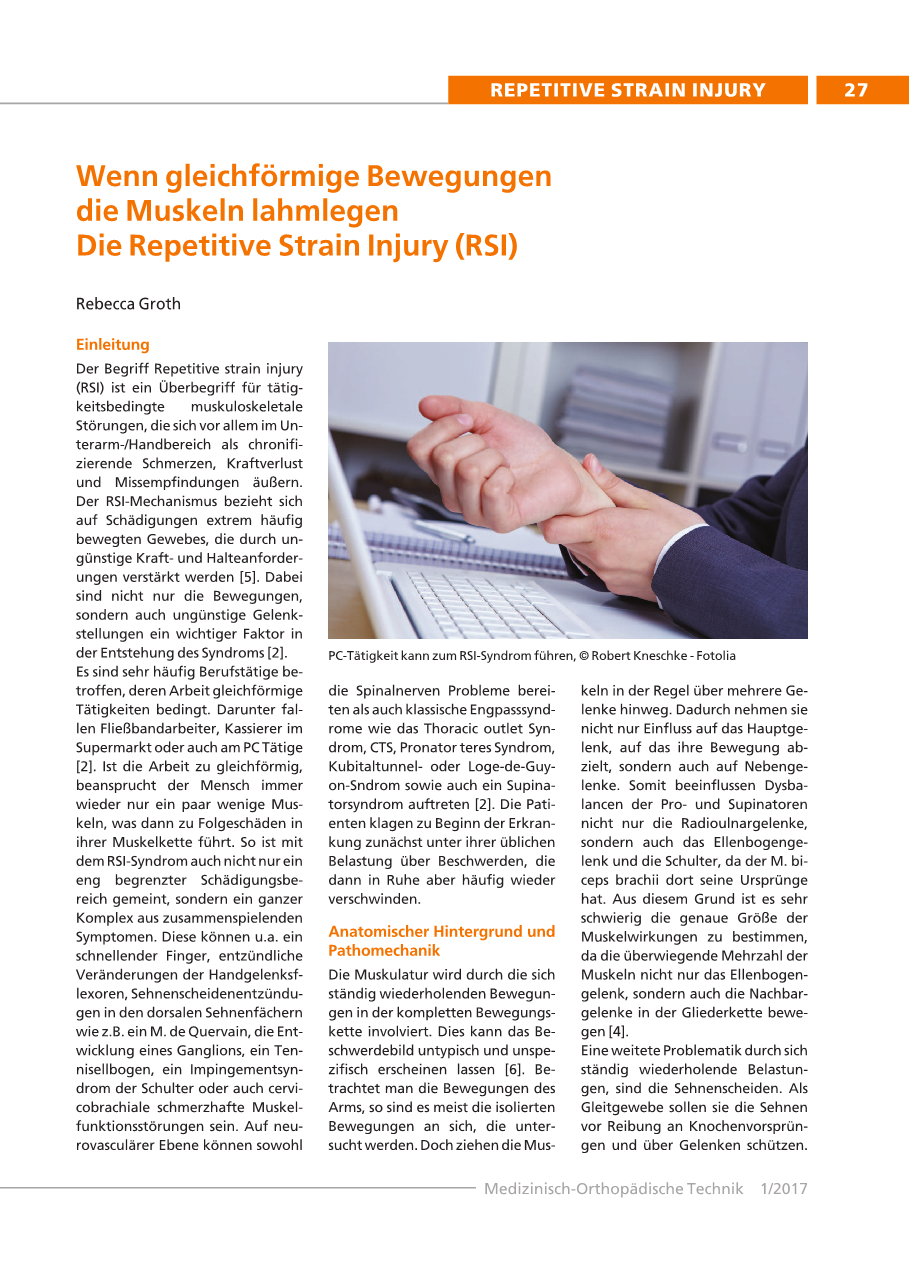 REPETITIVE STRAIN INJURY 27

Wenn gleichförmige Bewegungen die Muskeln lahmlegen
Die Repetitive Strain Injury (RSI)

Rebecca Groth

Einleitung
Der Begriff Repetitive strain injury (RSI) ist ein Überbegriff für tätigkeitsbedingte muskuloskeletale Störungen, die sich vor allem im Unterarm-/Handbereich als chronifizierende Schmerzen, Kraftverlust und Missempfindungen äußern. Der RSI-Mechanismus bezieht sich auf Schädigungen extrem häufig bewegten Gewebes, die durch ungünstige Kraft- und Halteanforderungen verstärkt werden [5]. Dabei sind nicht nur die Bewegungen, sondern auch ungünstige Gelenkstellungen ein wichtiger Faktor in der Entstehung des Syndroms [2].
Es sind sehr häufig Berufstätige betroffen, deren Arbeit gleichförmige Tätigkeiten bedingt. Darunter fallen Fließbandarbeiter, Kassierer im Supermarkt oder auch am PC Tätige [2]. Ist die Arbeit zu gleichförmig, beansprucht der Mensch immer wieder nur ein paar wenige Muskeln, was dann zu Folgeschäden in ihrer Muskelkette führt. So ist mit dem RSI-Syndrom auch nicht nur ein eng begrenzter Schädigungsbereich gemeint, sondern ein ganzer Komplex aus zusammenspielenden Symptomen. Diese können u.a. ein schnellender Finger, entzündliche Veränderungen der Handgelenksflexoren, Sehnenscheidenentzündungen in den dorsalen Sehnenfächern wie z.B. ein M. de Quervain, die Entwicklung eines Ganglions, ein Tennisellbogen, ein Impingementsyndrom der Schulter oder auch cervicobrachiale schmerzhafte Muskelfunktionsstörungen sein. Auf neurovasculärer Ebene können sowohl

PC-Tätigkeit kann zum RSI-Syndrom führen, © Robert Kneschke - Fotolia

die Spinalnerven Probleme bereiten als auch klassische Engpasssyndrome wie das Thoracic outlet Syndrom, CTS, Pronator teres Syndrom, Kubitaltunnel- oder Loge-de-Guyon-Sndrom sowie auch ein Supinatorsyndrom auftreten [2]. Die Patienten klagen zu Beginn der Erkrankung zunächst unter ihrer üblichen Belastung über Beschwerden, die dann in Ruhe aber häufig wieder verschwinden.

Anatomischer Hintergrund und Pathomechanik
Die Muskulatur wird durch die sich ständig wiederholenden Bewegungen in der kompletten Bewegungskette involviert. Dies kann das Beschwerdebild untypisch und unspezifisch erscheinen lassen [6]. Betrachtet man die Bewegungen des Arms, so sind es meist die isolierten Bewegungen an sich, die untersucht werden. Doch ziehen die Muskeln in der Regel über mehrere Gelenke hinweg. Dadurch nehmen sie nicht nur Einfluss auf das Hauptgelenk, auf das ihre Bewegung abzielt, sondern auch auf Nebengelenke. Somit beeinflussen Dysbalancen der Pro- und Supinatoren nicht nur die Radioulnargelenke, sondern auch das Ellenbogengelenk und die Schulter, da der M. biceps brachii dort seine Ursprünge hat. Aus diesem Grund ist es sehr schwierig die genaue Größe der Muskelwirkungen zu bestimmen, da die überwiegende Mehrzahl der Muskeln nicht nur das Ellenbogengelenk, sondern auch die Nachbargelenke in der Gliederkette bewegen [4].
Eine weitete Problematik durch sich ständig wiederholende Belastungen, sind die Sehnenscheiden. Als Gleitgewebe sollen sie die Sehnen vor Reibung an Knochenvorsprüngen und über Gelenken schützen.

Medizinisch-Orthopädische Technik 1/2017